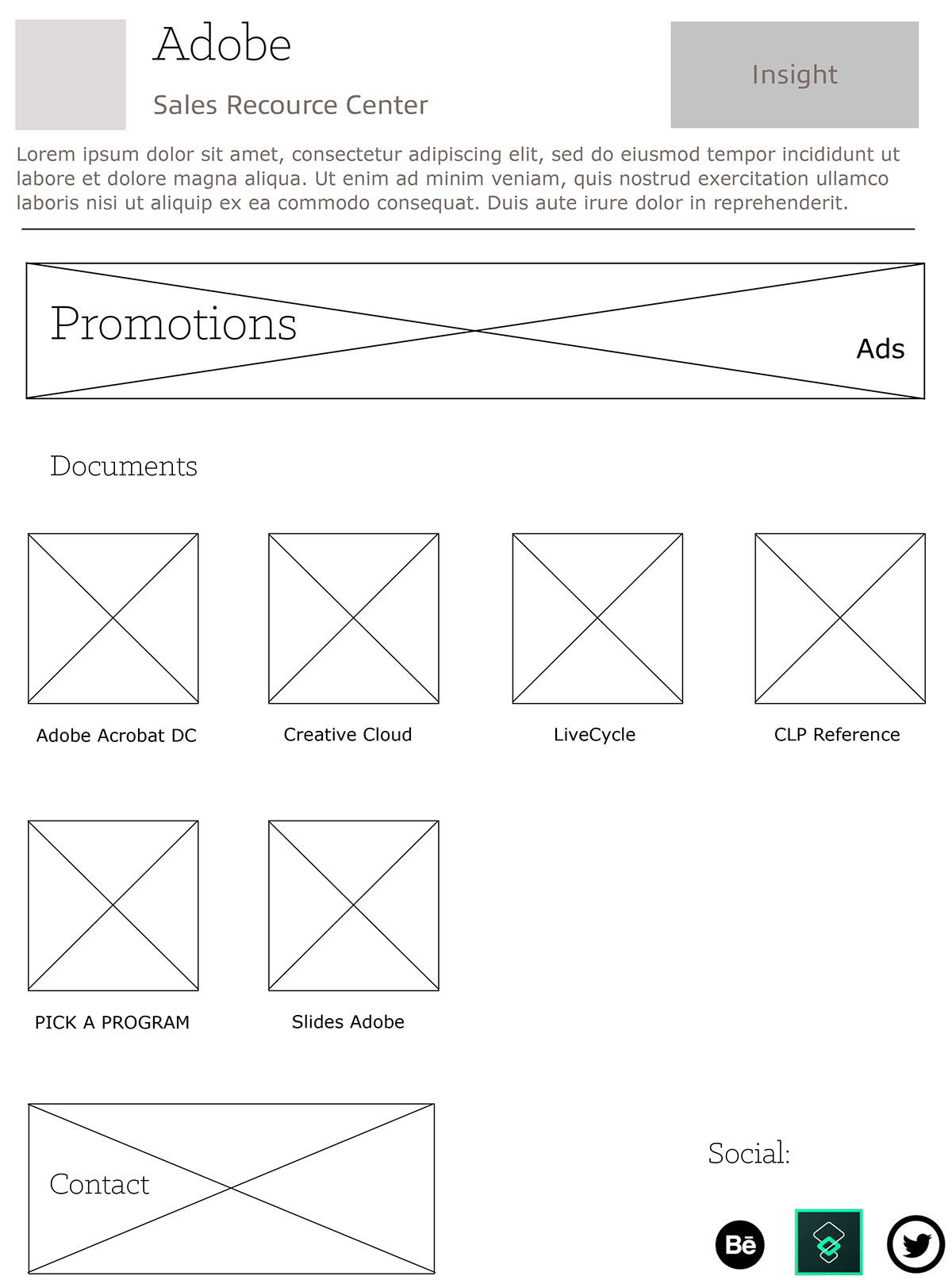 Adobe

Sales Recource Center

Insight

Lorem ipsum dolor sit amet, consectetur adipiscing elit, sed do eiusmod tempor incididunt ut labore et dolore magna aliqua. Ut enim ad minim veniam, quis nostrud exercitation ullamco laboris nisi ut aliquip ex ea commodo consequat. Duis aute irure dolor in reprehenderit.

Promotions

Ads

Documents

Adobe Acrobat DC

Creative Cloud

LiveCycle

CLP Reference

PICK A PROGRAM

Slides Adobe

Contact

Social:

Bē